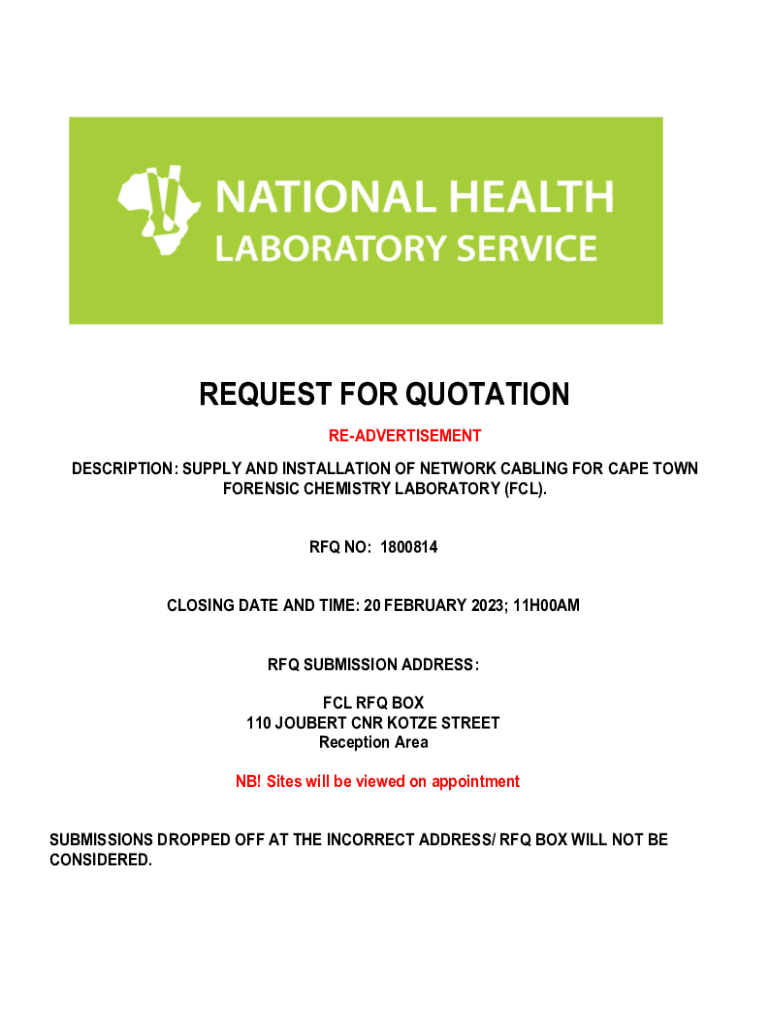 NATIONAL HEALTH
LABORATORY SERVICE

REQUEST FOR QUOTATION

RE-ADVERTISEMENT

DESCRIPTION: SUPPLY AND INSTALLATION OF NETWORK CABLING FOR CAPE TOWN FORENSIC CHEMISTRY LABORATORY (FCL).

RFQ NO: 1800814

CLOSING DATE AND TIME: 20 FEBRUARY 2023; 11H00AM

RFQ SUBMISSION ADDRESS:

FCL RFQ BOX
110 JOUBERT CNR KOTZE STREET
Reception Area

NB! Sites will be viewed on appointment

SUBMISSIONS DROPPED OFF AT THE INCORRECT ADDRESS/ RFQ BOX WILL NOT BE CONSIDERED.